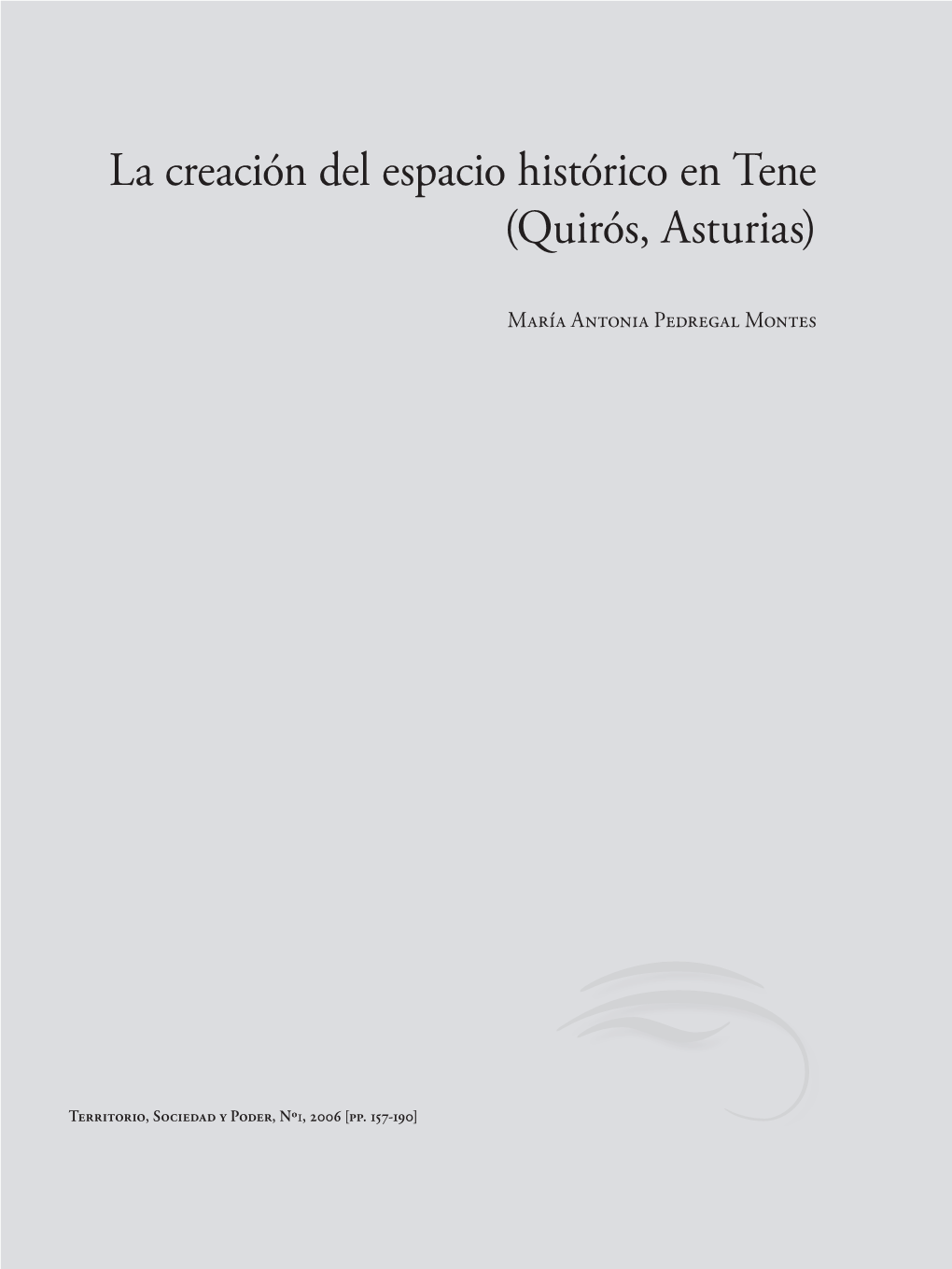 La creación del espacio histórico en Tene (Quirós, Asturias)

María Antonia Pedregal Montes

Territorio, Sociedad y Poder, Nº1, 2006 [pp. 157-190]